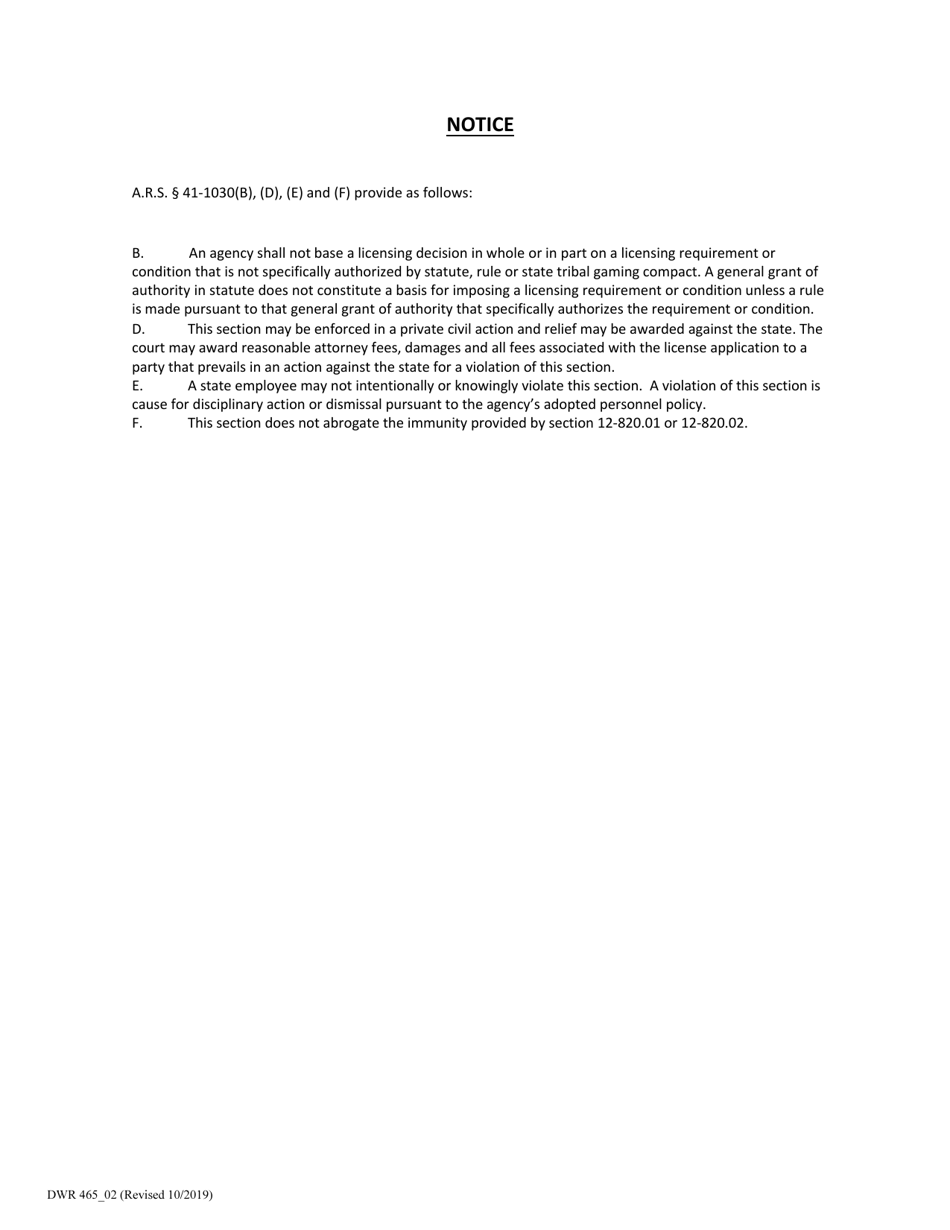 NOTICE

A.R.S. § 41-1030(B), (D), (E) and (F) provide as follows:

B. An agency shall not base a licensing decision in whole or in part on a licensing requirement or condition that is not specifically authorized by statute, rule or state tribal gaming compact. A general grant of authority in statute does not constitute a basis for imposing a licensing requirement or condition unless a rule is made pursuant to that general grant of authority that specifically authorizes the requirement or condition.
D. This section may be enforced in a private civil action and relief may be awarded against the state. The court may award reasonable attorney fees, damages and all fees associated with the license application to a party that prevails in an action against the state for a violation of this section.
E. A state employee may not intentionally or knowingly violate this section. A violation of this section is cause for disciplinary action or dismissal pursuant to the agency's adopted personnel policy.
F. This section does not abrogate the immunity provided by section 12-820.01 or 12-820.02.

DWR 465_02 (Revised 10/2019)